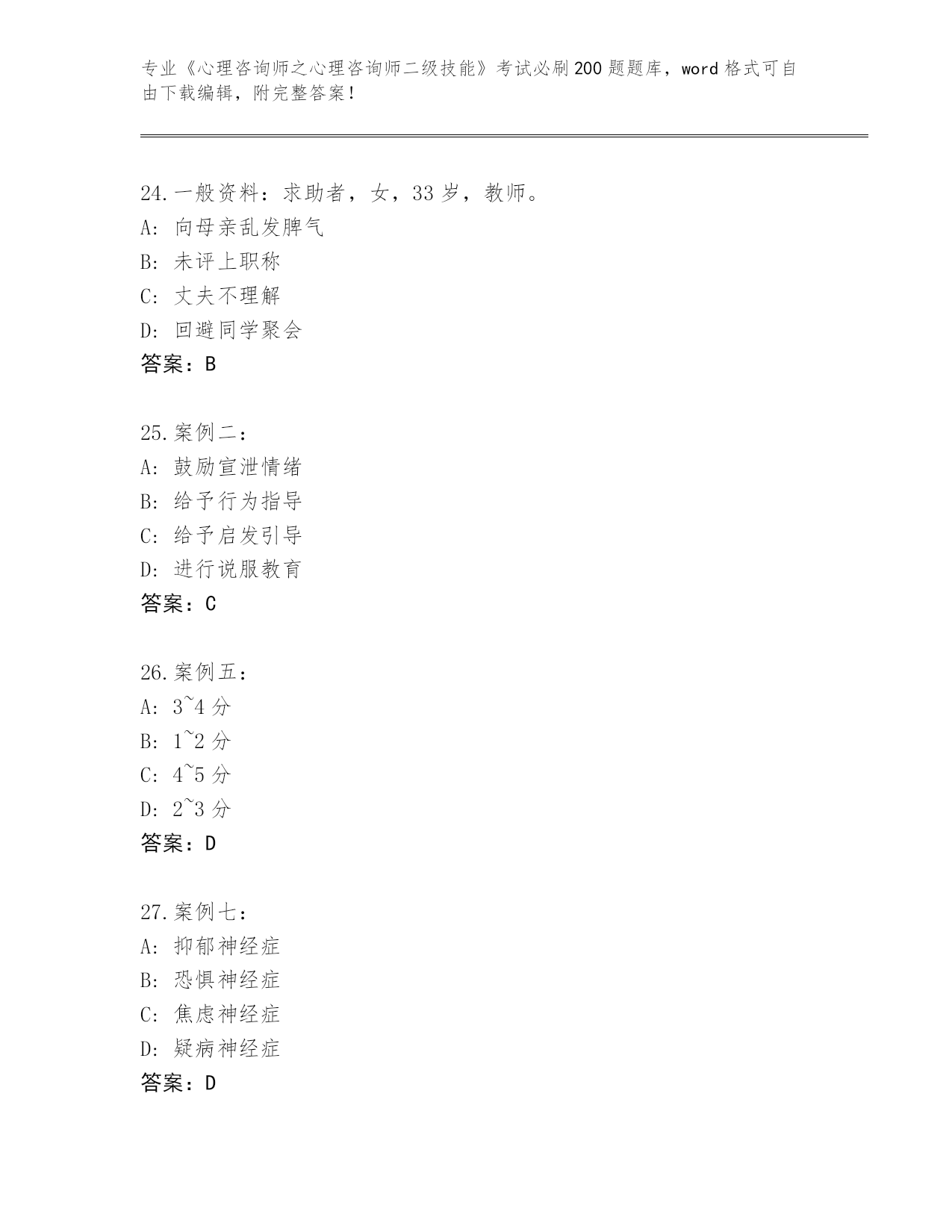 专业《心理咨询师之心理咨询师二级技能》考试必刷200题题库，word格式可自由下载编辑，附完整答案！

24.一般资料：求助者，女，33岁，教师。
A: 向母亲乱发脾气
B: 未评上职称
C: 丈夫不理解
D: 回避同学聚会
答案：B

25.案例二：
A: 鼓励宣泄情绪
B: 给予行为指导
C: 给予启发引导
D: 进行说服教育
答案：C

26.案例五：
A: 3~4分
B: 1~2分
C: 4~5分
D: 2~3分
答案：D

27.案例七：
A: 抑郁神经症
B: 恐惧神经症
C: 焦虑神经症
D: 疑病神经症
答案：D